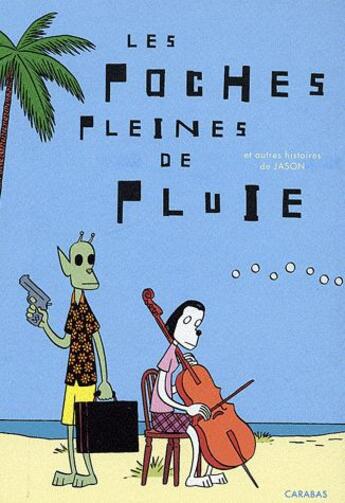 LES POCHES PLEINES DE PLUIE

et autres histoires de JASON

CARABAS